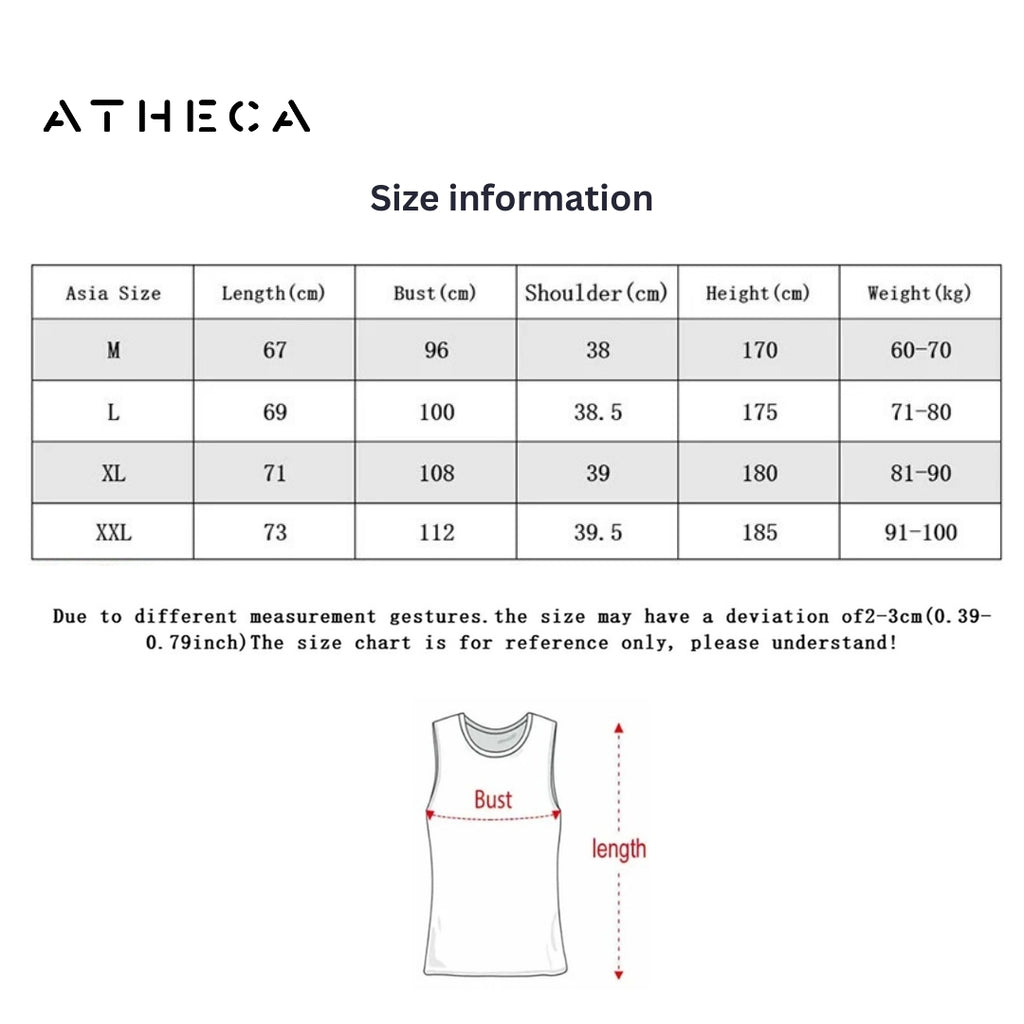 ATHECA

Size information

| Asia Size | Length(cm) | Bust(cm) | Shoulder(cm) | Height(cm) | Weight(kg) |
|---|---|---|---|---|---|
| M | 67 | 96 | 38 | 170 | 60-70 |
| L | 69 | 100 | 38.5 | 175 | 71-80 |
| XL | 71 | 108 | 39 | 180 | 81-90 |
| XXL | 73 | 112 | 39.5 | 185 | 91-100 |

Due to different measurement gestures.the size may have a deviation of2-3cm(0.39-0.79inch)The size chart is for reference only, please understand!

Bust

length